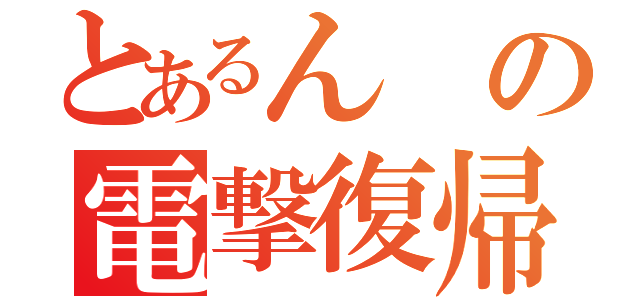 とあるんの
電撃復帰